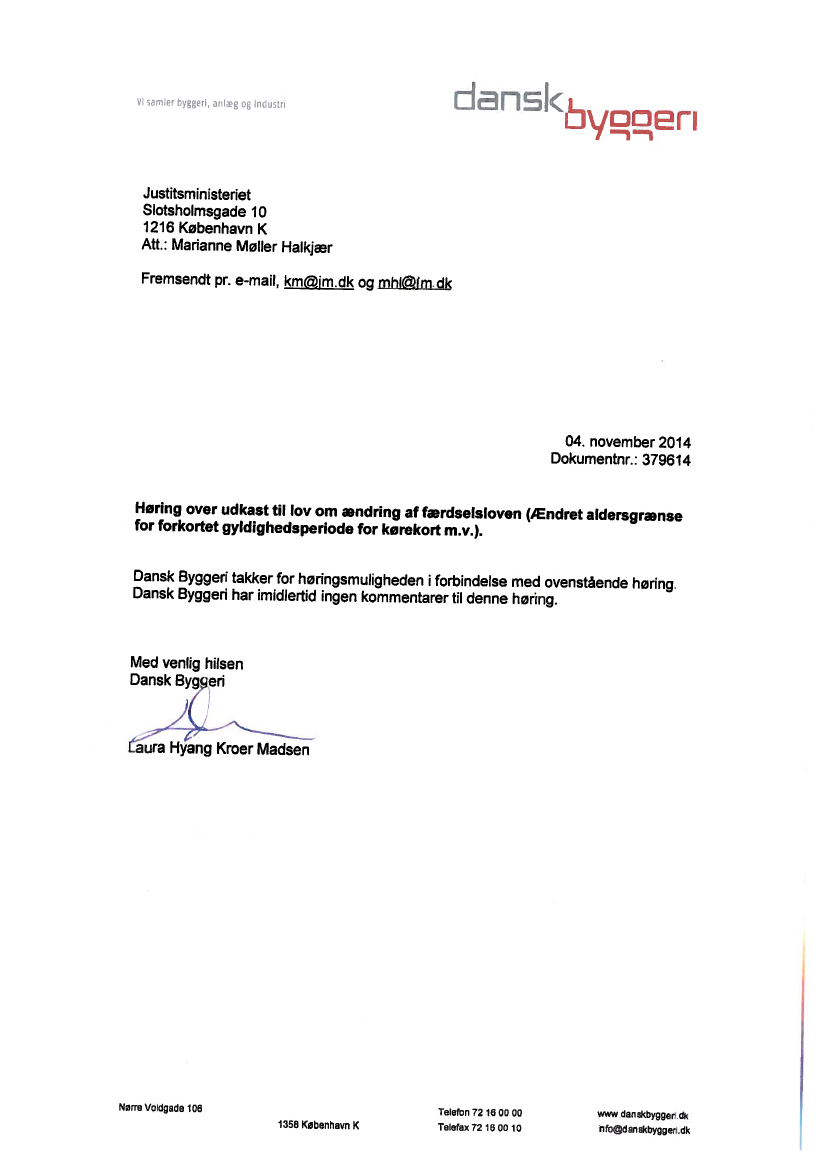 Vi samler byggeri, anlæg og industri

dansk byggeri

Justitsministeriet
Slotsholmsgade 10
1216 København K
Att.: Marianne Møller Halkjær

Fremsendt pr. e-mail, km@jm.dk og mhl@jm.dk

04. november 2014
Dokumentnr.: 379614

Høring over udkast til lov om ændring af færdselsloven (Ændret aldersgrænse for forkortet gyldighedsperiode for kørekort m.v.).

Dansk Byggeri takker for høringsmuligheden i forbindelse med ovenstående høring. Dansk Byggeri har imidlertid ingen kommentarer til denne høring.

Med venlig hilsen
Dansk Byggeri

Laura Hyang Kroer Madsen

Nørre Voldgade 106
1358 København K
Telefon 72 16 00 00
Telefax 72 16 00 10
www.danskbyggeri.dk
info@danskbyggeri.dk